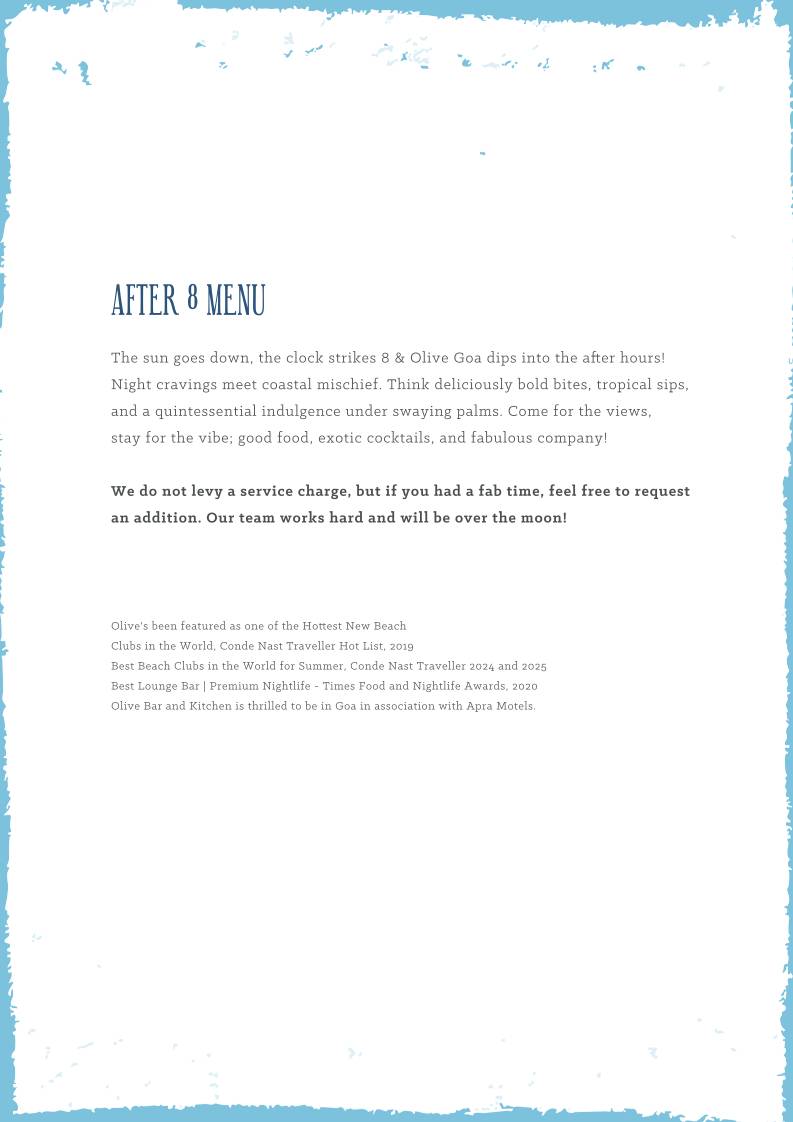 AFTER 8 MENU

The sun goes down, the clock strikes 8 & Olive Goa dips into the after hours! Night cravings meet coastal mischief. Think deliciously bold bites, tropical sips, and a quintessential indulgence under swaying palms. Come for the views, stay for the vibe; good food, exotic cocktails, and fabulous company!

We do not levy a service charge, but if you had a fab time, feel free to request an addition. Our team works hard and will be over the moon!

Olive's been featured as one of the Hottest New Beach Clubs in the World, Conde Nast Traveller Hot List, 2019
Best Beach Clubs in the World for Summer, Conde Nast Traveller 2024 and 2025
Best Lounge Bar | Premium Nightlife - Times Food and Nightlife Awards, 2020
Olive Bar and Kitchen is thrilled to be in Goa in association with Apra Motels.